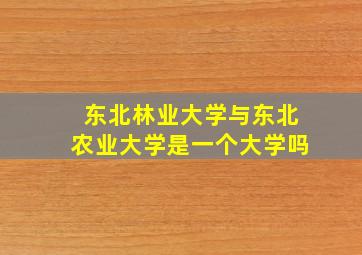 东北林业大学与东北农业大学是一个大学吗